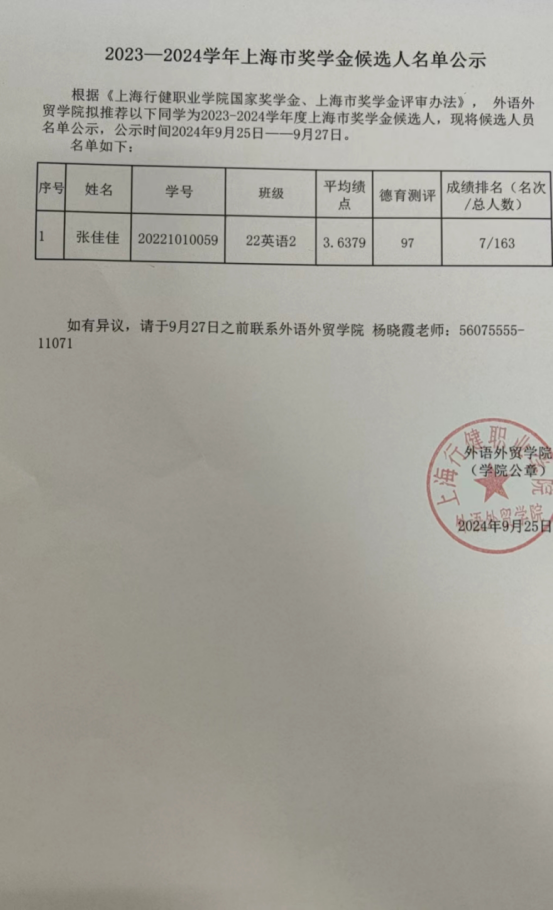 2023—2024学年上海市奖学金候选人名单公示

根据《上海行健职业学院国家奖学金、上海市奖学金评审办法》，外语外贸学院拟推荐以下同学为2023-2024学年度上海市奖学金候选人，现将候选人员名单公示，公示时间2024年9月25日——9月27日。

名单如下：

| 序号 | 姓名 | 学号 | 班级 | 平均绩点 | 德育测评 | 成绩排名（名次/总人数） |
|---|---|---|---|---|---|---|
| 1 | 张佳佳 | 20221010059 | 22英语2 | 3.6379 | 97 | 7/163 |

如有异议，请于9月27日之前联系外语外贸学院 杨晓霞老师：56075555-11071

外语外贸学院
（学院公章）
2024年9月25日

上海行健职业学院
外语外贸学院